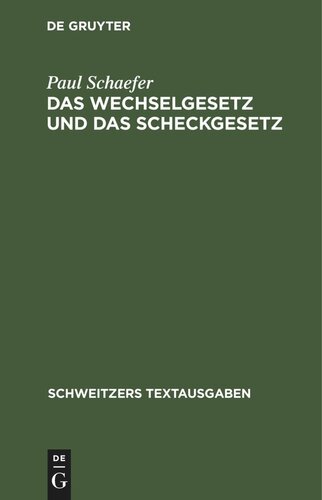 DE GRUYTER

Paul Schaefer
DAS WECHSELGESETZ UND DAS SCHECKGESETZ

SCHWEITZERS TEXTAUSGABEN

DE
G